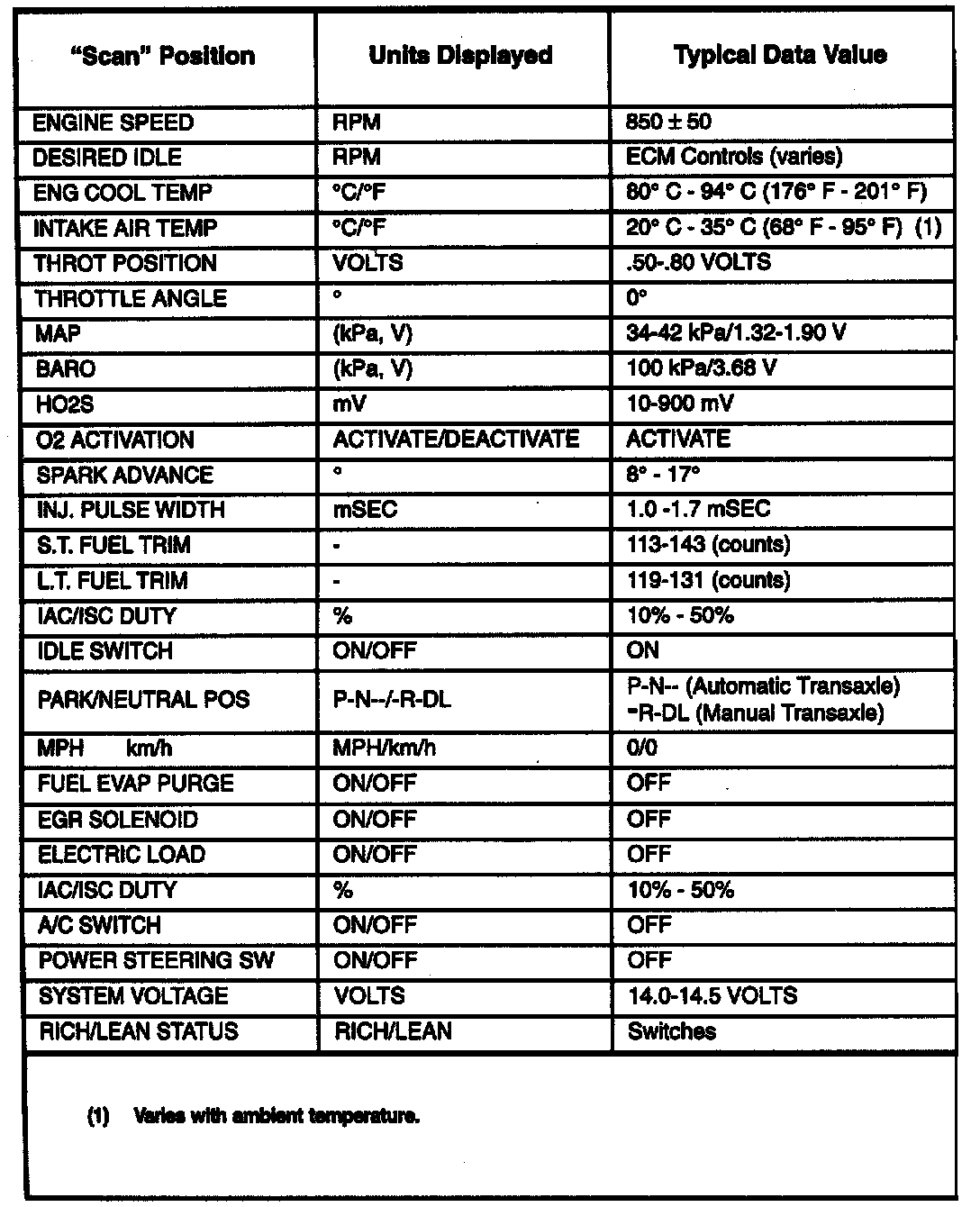 | "Scan" Position | Units Displayed | Typical Data Value |
|---|---|---|
| ENGINE SPEED | RPM | 850 ± 50 |
| DESIRED IDLE | RPM | ECM Controls (varies) |
| ENG COOL TEMP | °C/°F | 80° C - 94° C (176° F - 201° F) |
| INTAKE AIR TEMP | °C/°F | 20° C - 35° C (68° F - 95° F) (1) |
| THROT POSITION | VOLTS | .50-.80 VOLTS |
| THROTTLE ANGLE | ° | 0° |
| MAP | (kPa, V) | 34-42 kPa/1.32-1.90 V |
| BARO | (kPa, V) | 100 kPa/3.68 V |
| HO2S | mV | 10-900 mV |
| O2 ACTIVATION | ACTIVATE/DEACTIVATE | ACTIVATE |
| SPARK ADVANCE | ° | 8° - 17° |
| INJ. PULSE WIDTH | mSEC | 1.0 -1.7 mSEC |
| S.T. FUEL TRIM | - | 113-143 (counts) |
| L.T. FUEL TRIM | - | 119-131 (counts) |
| IAC/ISC DUTY | % | 10% - 50% |
| IDLE SWITCH | ON/OFF | ON |
| PARK/NEUTRAL POS | P-N--/-R-DL | P-N-- (Automatic Transaxle) -R-DL (Manual Transaxle) |
| MPH km/h | MPH/km/h | 0/0 |
| FUEL EVAP PURGE | ON/OFF | OFF |
| EGR SOLENOID | ON/OFF | OFF |
| ELECTRIC LOAD | ON/OFF | OFF |
| IAC/ISC DUTY | % | 10% - 50% |
| A/C SWITCH | ON/OFF | OFF |
| POWER STEERING SW | ON/OFF | OFF |
| SYSTEM VOLTAGE | VOLTS | 14.0-14.5 VOLTS |
| RICH/LEAN STATUS | RICH/LEAN | Switches |

(1) Varies with ambient temperature.